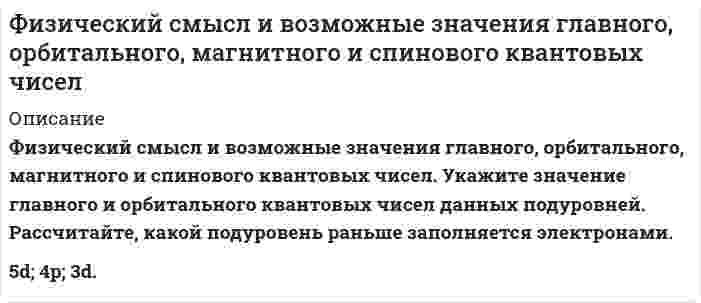 Физический смысл и возможные значения главного, орбитального, магнитного и спинового квантовых чисел

Описание

Физический смысл и возможные значения главного, орбитального, магнитного и спинового квантовых чисел. Укажите значение главного и орбитального квантовых чисел данных подуровней. Рассчитайте, какой подуровень раньше заполняется электронами.

5d; 4p; 3d.